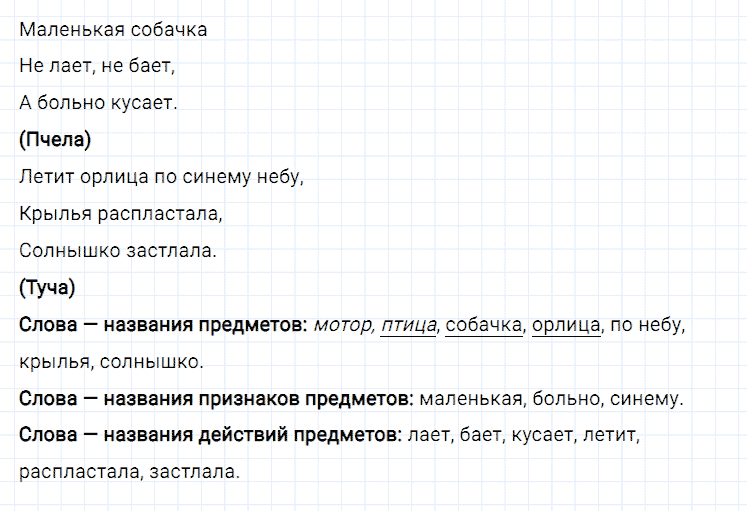 Маленькая собачка
Не лает, не бает,
А больно кусает.
(Пчела)
Летит орлица по синему небу,
Крылья распластала,
Солнышко застлала.
(Туча)
Слова — названия предметов: мотор, птица, собачка, орлица, по небу, крылья, солнышко.
Слова — названия признаков предметов: маленькая, больно, синему.
Слова — названия действий предметов: лает, бает, кусает, летит, распластала, застлала.